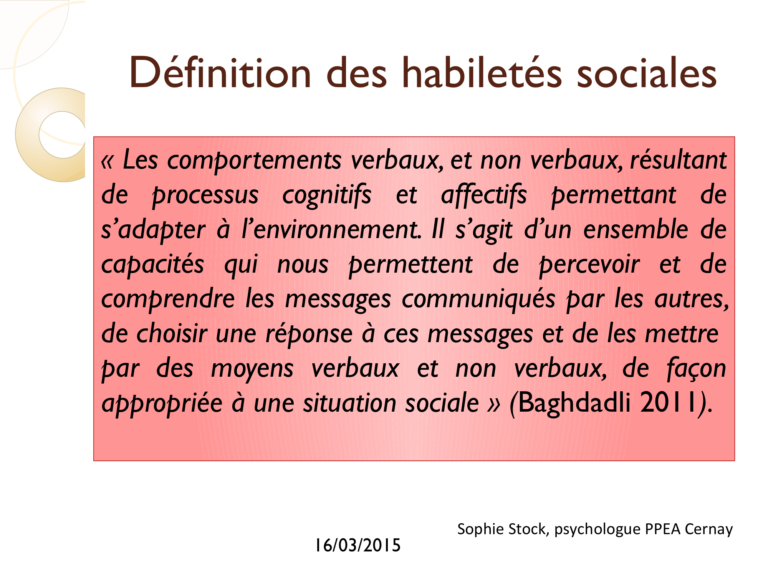 Définition des habiletés sociales

« Les comportements verbaux, et non verbaux, résultant de processus cognitifs et affectifs permettant de s'adapter à l'environnement. Il s'agit d'un ensemble de capacités qui nous permettent de percevoir et de comprendre les messages communiqués par les autres, de choisir une réponse à ces messages et de les mettre par des moyens verbaux et non verbaux, de façon appropriée à une situation sociale » (Baghdadli 2011).

Sophie Stock, psychologue PPEA Cernay

16/03/2015